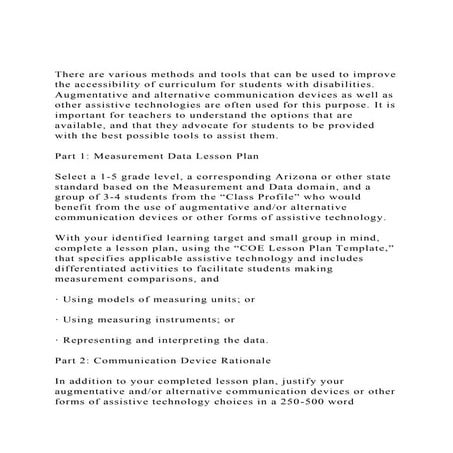 There are various methods and tools that can be used to improve the accessibility of curriculum for students with disabilities. Augmentative and alternative communication devices as well as other assistive technologies are often used for this purpose. It is important for teachers to understand the options that are available, and that they advocate for students to be provided with the best possible tools to assist them.

Part 1: Measurement Data Lesson Plan

Select a 1-5 grade level, a corresponding Arizona or other state standard based on the Measurement and Data domain, and a group of 3-4 students from the “Class Profile” who would benefit from the use of augmentative and/or alternative communication devices or other forms of assistive technology.

With your identified learning target and small group in mind, complete a lesson plan, using the “COE Lesson Plan Template,” that specifies applicable assistive technology and includes differentiated activities to facilitate students making measurement comparisons, and

· Using models of measuring units; or

· Using measuring instruments; or

· Representing and interpreting the data.

Part 2: Communication Device Rationale

In addition to your completed lesson plan, justify your augmentative and/or alternative communication devices or other forms of assistive technology choices in a 250-500 word